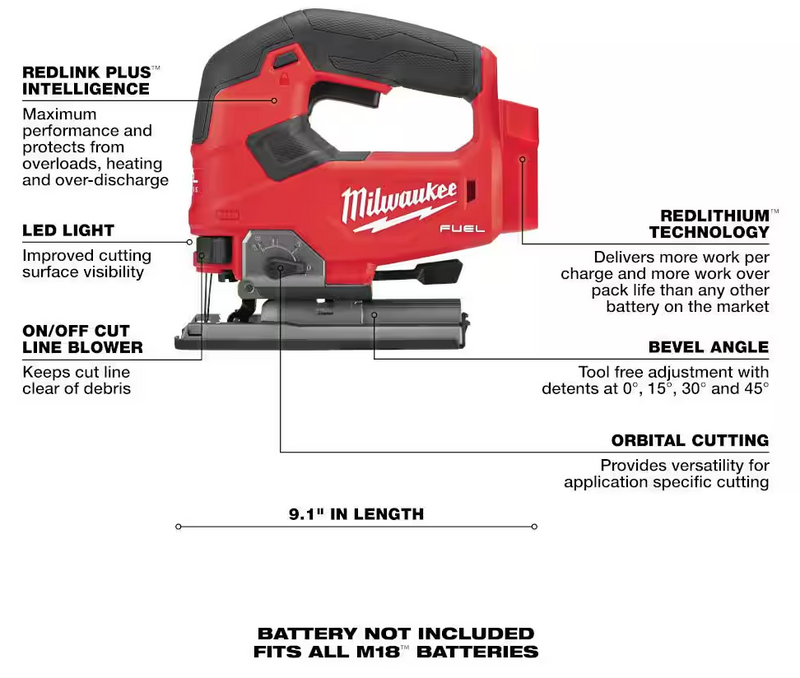 REDLINK PLUS™ INTELLIGENCE

Maximum performance and protects from overloads, heating and over-discharge

LED LIGHT

Improved cutting surface visibility

ON/OFF CUT LINE BLOWER

Keeps cut line clear of debris

Milwaukee

FUEL

REDLITHIUM™ TECHNOLOGY

Delivers more work per charge and more work over pack life than any other battery on the market

BEVEL ANGLE

Tool free adjustment with detents at 0°, 15°, 30° and 45°

ORBITAL CUTTING

Provides versatility for application specific cutting

9.1" IN LENGTH

BATTERY NOT INCLUDED
FITS ALL M18™ BATTERIES